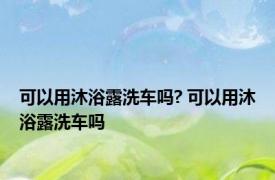 可以用沐浴露洗车吗? 可以用沐浴露洗车吗